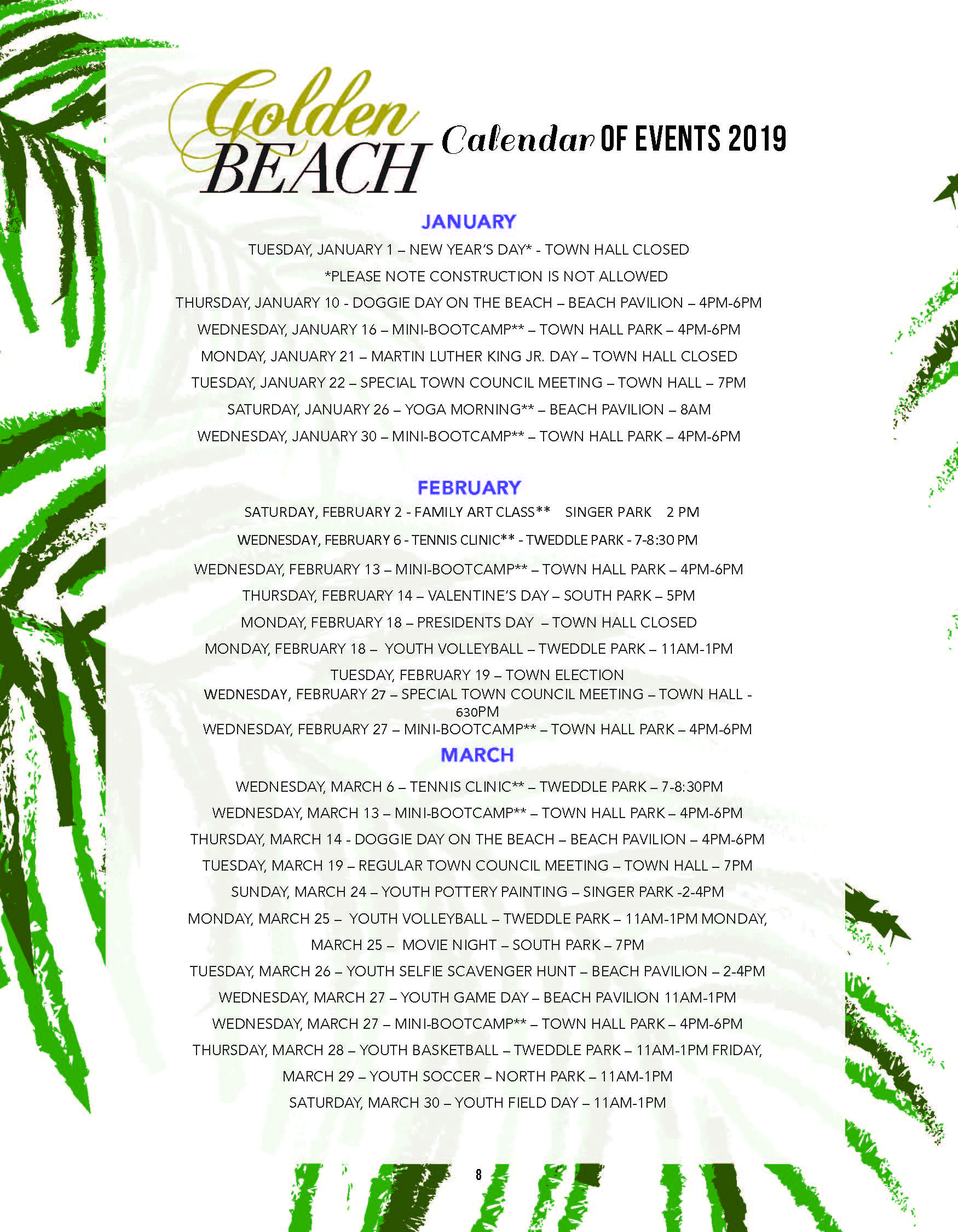 Golden BEACH Calendar OF EVENTS 2019

JANUARY

TUESDAY, JANUARY 1 – NEW YEAR'S DAY* - TOWN HALL CLOSED

*PLEASE NOTE CONSTRUCTION IS NOT ALLOWED

THURSDAY, JANUARY 10 - DOGGIE DAY ON THE BEACH – BEACH PAVILION – 4PM-6PM

WEDNESDAY, JANUARY 16 – MINI-BOOTCAMP** – TOWN HALL PARK – 4PM-6PM

MONDAY, JANUARY 21 – MARTIN LUTHER KING JR. DAY – TOWN HALL CLOSED

TUESDAY, JANUARY 22 – SPECIAL TOWN COUNCIL MEETING – TOWN HALL – 7PM

SATURDAY, JANUARY 26 – YOGA MORNING** – BEACH PAVILION – 8AM

WEDNESDAY, JANUARY 30 – MINI-BOOTCAMP** – TOWN HALL PARK – 4PM-6PM

FEBRUARY

SATURDAY, FEBRUARY 2 - FAMILY ART CLASS** SINGER PARK 2 PM

WEDNESDAY, FEBRUARY 6 - TENNIS CLINIC** - TWEDDLE PARK - 7-8:30 PM

WEDNESDAY, FEBRUARY 13 – MINI-BOOTCAMP** – TOWN HALL PARK – 4PM-6PM

THURSDAY, FEBRUARY 14 – VALENTINE'S DAY – SOUTH PARK – 5PM

MONDAY, FEBRUARY 18 – PRESIDENTS DAY – TOWN HALL CLOSED

MONDAY, FEBRUARY 18 – YOUTH VOLLEYBALL – TWEDDLE PARK – 11AM-1PM

TUESDAY, FEBRUARY 19 – TOWN ELECTION

WEDNESDAY, FEBRUARY 27 – SPECIAL TOWN COUNCIL MEETING – TOWN HALL - 630PM

WEDNESDAY, FEBRUARY 27 – MINI-BOOTCAMP** – TOWN HALL PARK – 4PM-6PM

MARCH

WEDNESDAY, MARCH 6 – TENNIS CLINIC** – TWEDDLE PARK – 7-8:30PM

WEDNESDAY, MARCH 13 – MINI-BOOTCAMP** – TOWN HALL PARK – 4PM-6PM

THURSDAY, MARCH 14 - DOGGIE DAY ON THE BEACH – BEACH PAVILION – 4PM-6PM

TUESDAY, MARCH 19 – REGULAR TOWN COUNCIL MEETING – TOWN HALL – 7PM

SUNDAY, MARCH 24 – YOUTH POTTERY PAINTING – SINGER PARK -2-4PM

MONDAY, MARCH 25 – YOUTH VOLLEYBALL – TWEDDLE PARK – 11AM-1PM MONDAY, MARCH 25 – MOVIE NIGHT – SOUTH PARK – 7PM

TUESDAY, MARCH 26 – YOUTH SELFIE SCAVENGER HUNT – BEACH PAVILION – 2-4PM

WEDNESDAY, MARCH 27 – YOUTH GAME DAY – BEACH PAVILION 11AM-1PM

WEDNESDAY, MARCH 27 – MINI-BOOTCAMP** – TOWN HALL PARK – 4PM-6PM

THURSDAY, MARCH 28 – YOUTH BASKETBALL – TWEDDLE PARK – 11AM-1PM FRIDAY, MARCH 29 – YOUTH SOCCER – NORTH PARK – 11AM-1PM

SATURDAY, MARCH 30 – YOUTH FIELD DAY – 11AM-1PM

8